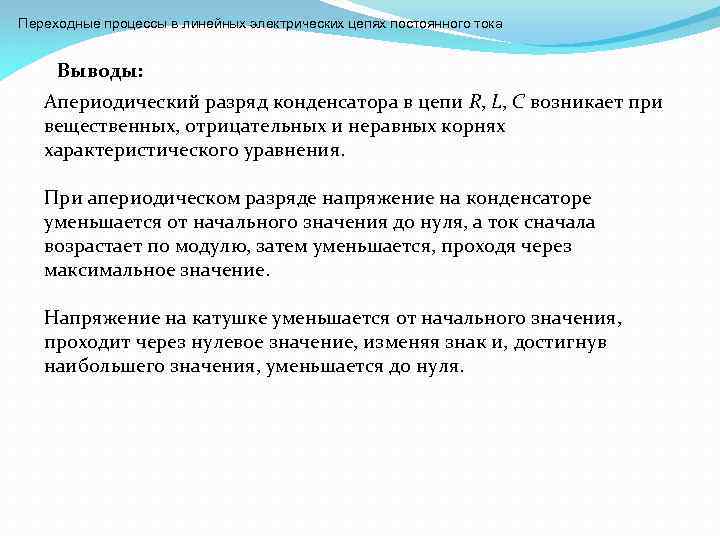 Переходные процессы в линейных электрических цепях постоянного тока

Выводы:

Апериодический разряд конденсатора в цепи $R$, $L$, $C$ возникает при вещественных, отрицательных и неравных корнях характеристического уравнения.

При апериодическом разряде напряжение на конденсаторе уменьшается от начального значения до нуля, а ток сначала возрастает по модулю, затем уменьшается, проходя через максимальное значение.

Напряжение на катушке уменьшается от начального значения, проходит через нулевое значение, изменяя знак и, достигнув наибольшего значения, уменьшается до нуля.